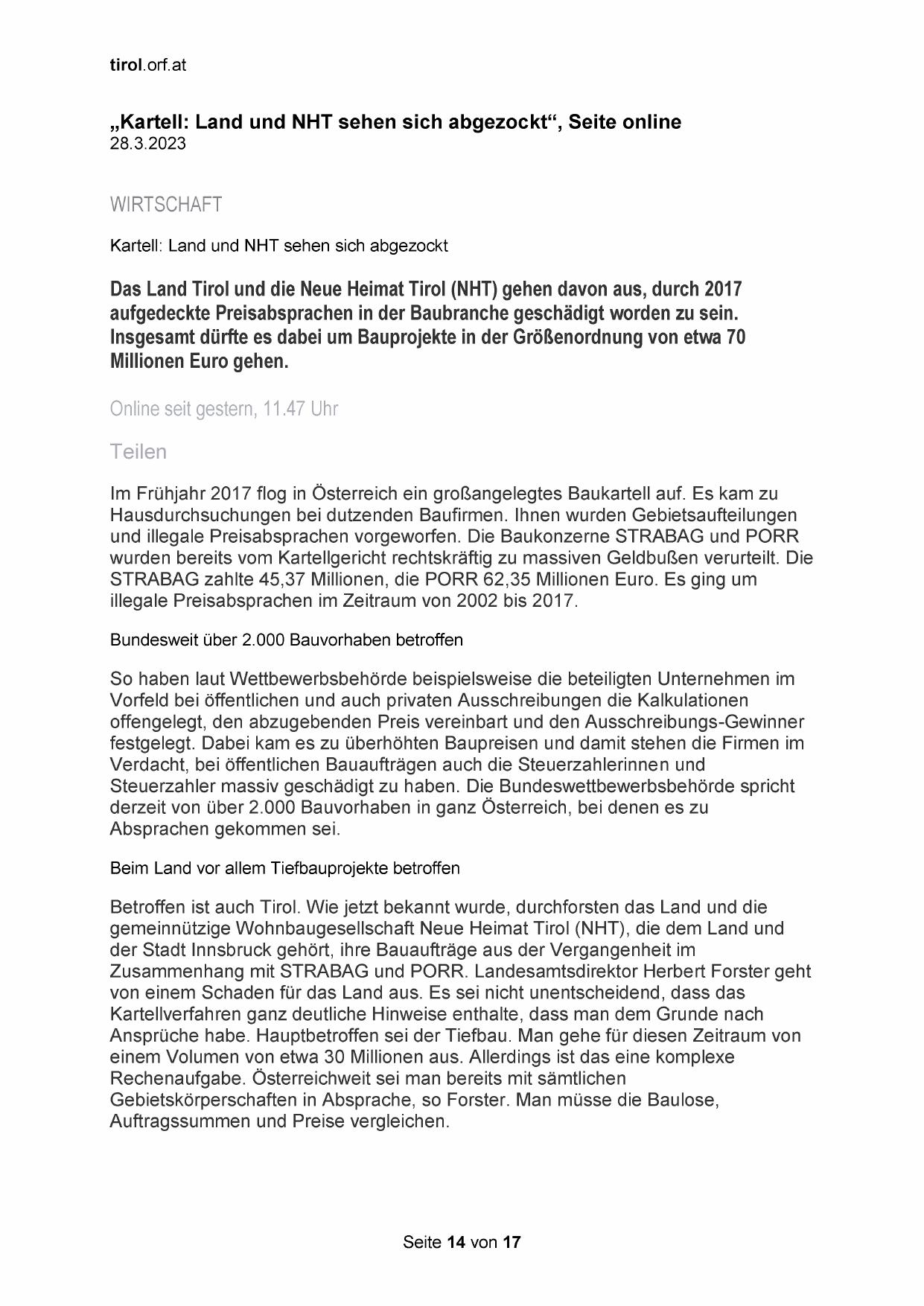 tirol.orf.at

„Kartell: Land und NHT sehen sich abgezockt“, Seite online
28.3.2023

WIRTSCHAFT

Kartell: Land und NHT sehen sich abgezockt

Das Land Tirol und die Neue Heimat Tirol (NHT) gehen davon aus, durch 2017 aufgedeckte Preisabsprachen in der Baubranche geschädigt worden zu sein. Insgesamt dürfte es dabei um Bauprojekte in der Größenordnung von etwa 70 Millionen Euro gehen.

Online seit gestern, 11.47 Uhr

Teilen

Im Frühjahr 2017 flog in Österreich ein großangelegtes Baukartell auf. Es kam zu Hausdurchsuchungen bei dutzenden Baufirmen. Ihnen wurden Gebietsaufteilungen und illegale Preisabsprachen vorgeworfen. Die Baukonzerne STRABAG und PORR wurden bereits vom Kartellgericht rechtskräftig zu massiven Geldbußen verurteilt. Die STRABAG zahlte 45,37 Millionen, die PORR 62,35 Millionen Euro. Es ging um illegale Preisabsprachen im Zeitraum von 2002 bis 2017.

Bundesweit über 2.000 Bauvorhaben betroffen

So haben laut Wettbewerbsbehörde beispielsweise die beteiligten Unternehmen im Vorfeld bei öffentlichen und auch privaten Ausschreibungen die Kalkulationen offengelegt, den abzugebenden Preis vereinbart und den Ausschreibungs-Gewinner festgelegt. Dabei kam es zu überhöhten Baupreisen und damit stehen die Firmen im Verdacht, bei öffentlichen Bauaufträgen auch die Steuerzahlerinnen und Steuerzahler massiv geschädigt zu haben. Die Bundeswettbewerbsbehörde spricht derzeit von über 2.000 Bauvorhaben in ganz Österreich, bei denen es zu Absprachen gekommen sei.

Beim Land vor allem Tiefbauprojekte betroffen

Betroffen ist auch Tirol. Wie jetzt bekannt wurde, durchforsten das Land und die gemeinnützige Wohnbaugesellschaft Neue Heimat Tirol (NHT), die dem Land und der Stadt Innsbruck gehört, ihre Bauaufträge aus der Vergangenheit im Zusammenhang mit STRABAG und PORR. Landesamtsdirektor Herbert Forster geht von einem Schaden für das Land aus. Es sei nicht unentscheidend, dass das Kartellverfahren ganz deutliche Hinweise enthalte, dass man dem Grunde nach Ansprüche habe. Hauptbetroffen sei der Tiefbau. Man gehe für diesen Zeitraum von einem Volumen von etwa 30 Millionen aus. Allerdings ist das eine komplexe Rechenaufgabe. Österreichweit sei man bereits mit sämtlichen Gebietskörperschaften in Absprache, so Forster. Man müsse die Baulose, Auftragssummen und Preise vergleichen.

Seite 14 von 17